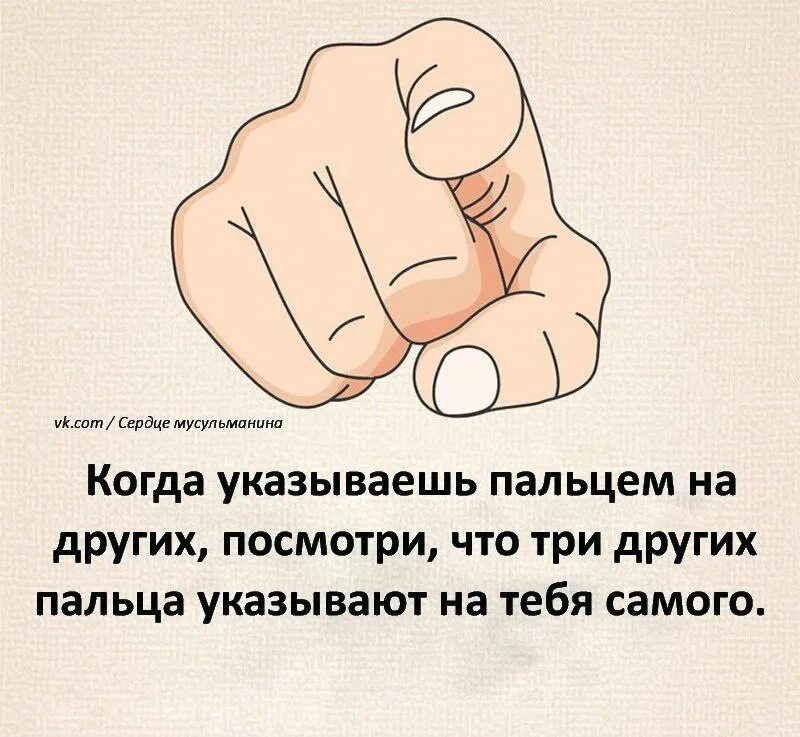 vk.com / Сердце мусульманина

Когда указываешь пальцем на других, посмотри, что три других пальца указывают на тебя самого.